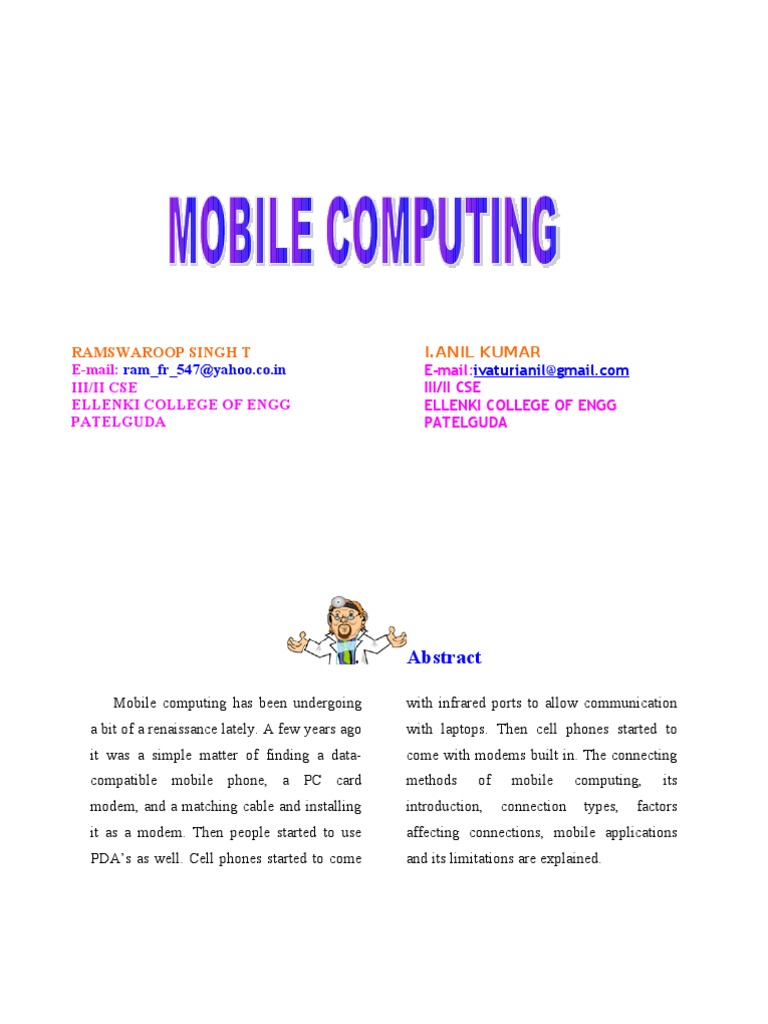 MOBILE COMPUTING

RAMSWAROOP SINGH T
E-mail: ram_fr_547@yahoo.co.in
III/II CSE
ELLENKI COLLEGE OF ENGG
PATELGUDA

I.ANIL KUMAR
E-mail:ivaturianil@gmail.com
III/II CSE
ELLENKI COLLEGE OF ENGG
PATELGUDA

Abstract

Mobile computing has been undergoing a bit of a renaissance lately. A few years ago it was a simple matter of finding a data-compatible mobile phone, a PC card modem, and a matching cable and installing it as a modem. Then people started to use PDA's as well. Cell phones started to come with infrared ports to allow communication with laptops. Then cell phones started to come with modems built in. The connecting methods of mobile computing, its introduction, connection types, factors affecting connections, mobile applications and its limitations are explained.